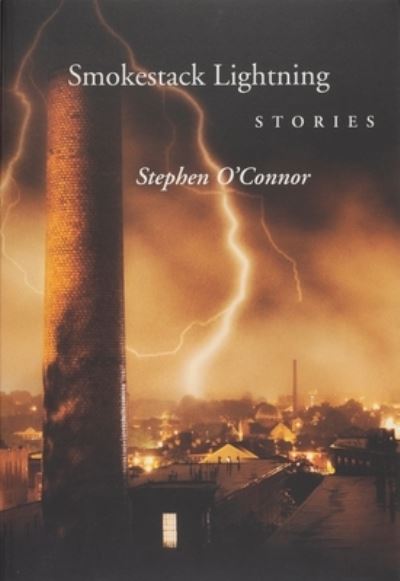 Smokestack Lightning

STORIES

Stephen O'Connor